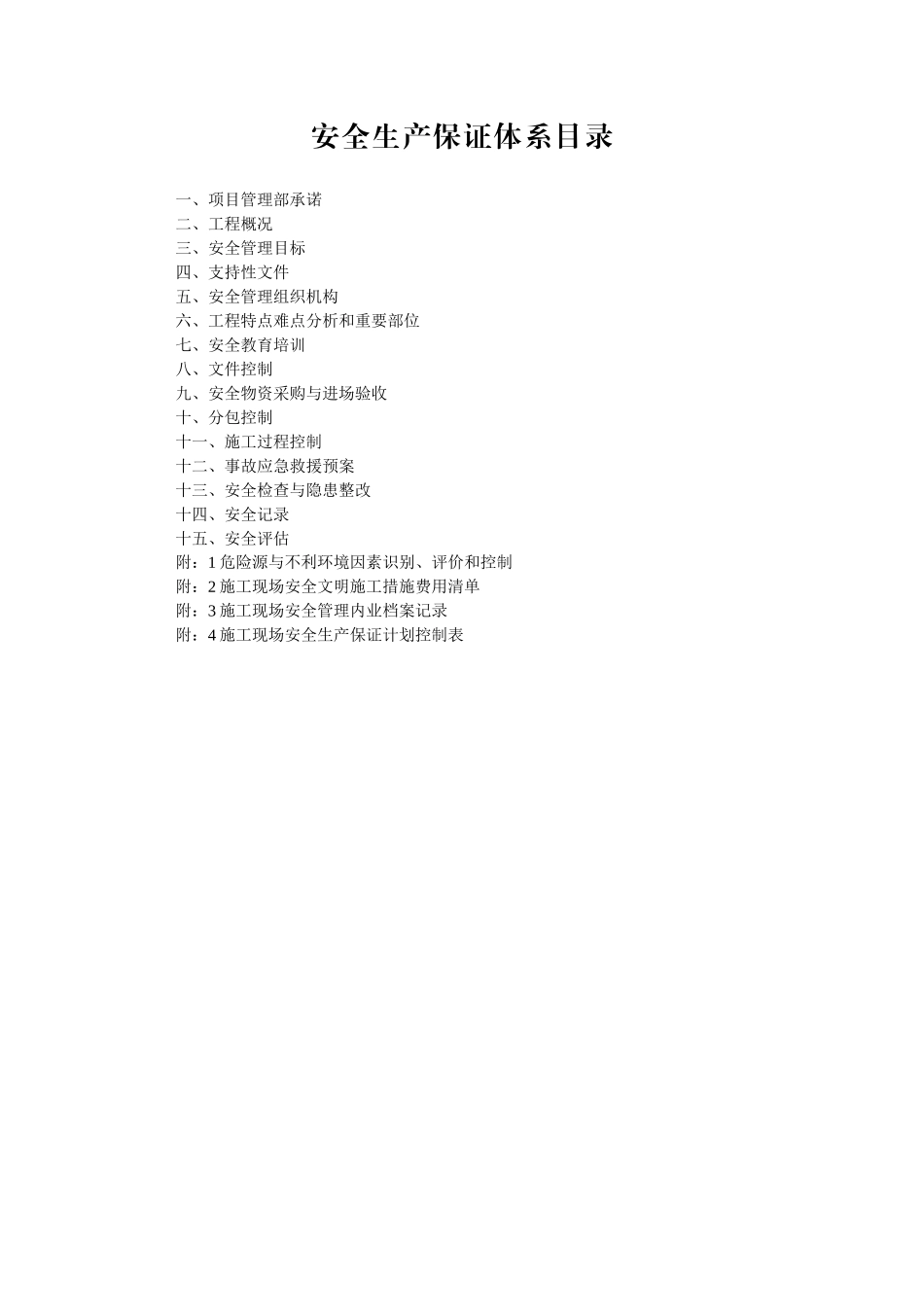 安全生产保证体系目录

一、项目管理部承诺
二、工程概况
三、安全管理目标
四、支持性文件
五、安全管理组织机构
六、工程特点难点分析和重要部位
七、安全教育培训
八、文件控制
九、安全物资采购与进场验收
十、分包控制
十一、施工过程控制
十二、事故应急救援预案
十三、安全检查与隐患整改
十四、安全记录
十五、安全评估
附：1 危险源与不利环境因素识别、评价和控制
附：2 施工现场安全文明施工措施费用清单
附：3 施工现场安全管理内业档案记录
附：4 施工现场安全生产保证计划控制表